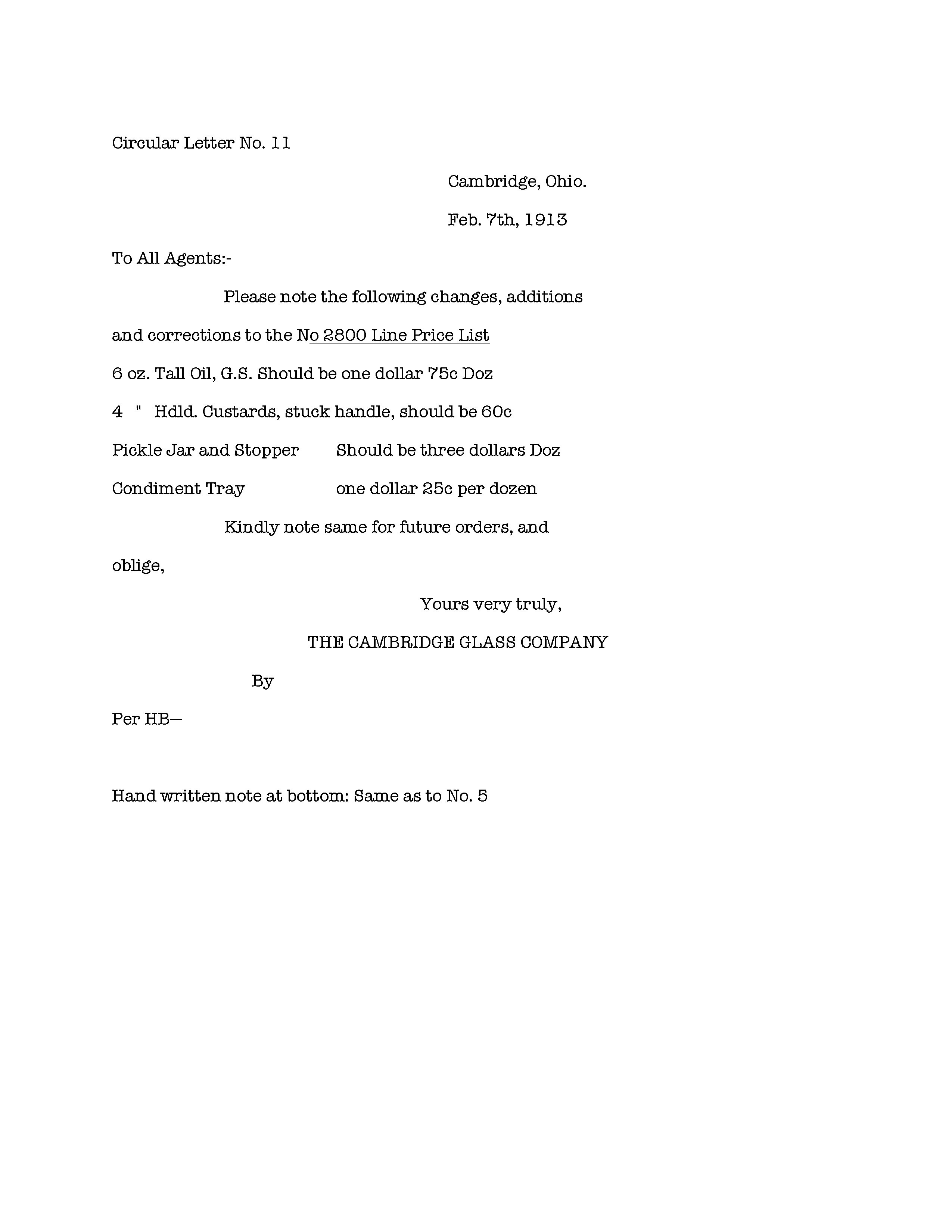 Circular Letter No. 11

Cambridge, Ohio.

Feb. 7th, 1913

To All Agents:-

Please note the following changes, additions and corrections to the No 2800 Line Price List

6 oz. Tall Oil, G.S. Should be one dollar 75c Doz

4 " Hdld. Custards, stuck handle, should be 60c

Pickle Jar and Stopper Should be three dollars Doz

Condiment Tray one dollar 25c per dozen

Kindly note same for future orders, and oblige,

Yours very truly,

THE CAMBRIDGE GLASS COMPANY

By

Per HB—

Hand written note at bottom: Same as to No. 5